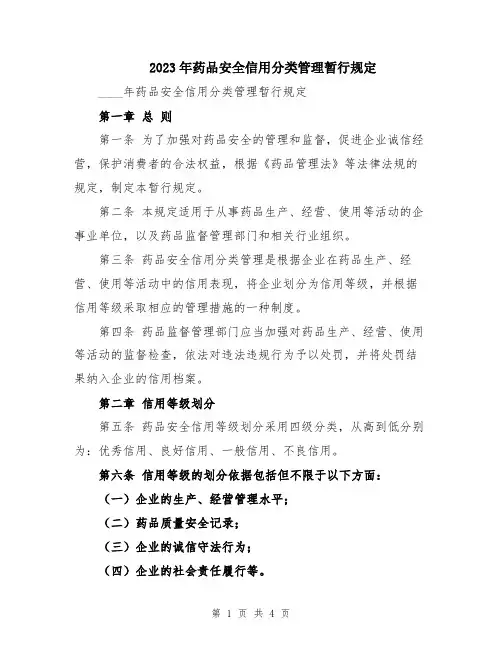 2023年药品安全信用分类管理暂行规定

____年药品安全信用分类管理暂行规定

第一章 总 则

第一条 为了加强对药品安全的管理和监督，促进企业诚信经营，保护消费者的合法权益，根据《药品管理法》等法律法规的规定，制定本暂行规定。

第二条 本规定适用于从事药品生产、经营、使用等活动的企事业单位，以及药品监督管理部门和相关行业组织。

第三条 药品安全信用分类管理是根据企业在药品生产、经营、使用等活动中的信用表现，将企业划分为信用等级，并根据信用等级采取相应的管理措施的一种制度。

第四条 药品监督管理部门应当加强对药品生产、经营、使用等活动的监督检查，依法对违法违规行为予以处罚，并将处罚结果纳入企业的信用档案。

第二章 信用等级划分

第五条 药品安全信用等级划分采用四级分类，从高到低分别为：优秀信用、良好信用、一般信用、不良信用。

第六条 信用等级的划分依据包括但不限于以下方面：

（一）企业的生产、经营管理水平；

（二）药品质量安全记录；

（三）企业的诚信守法行为；

（四）企业的社会责任履行等。

第 1 页 共 4 页